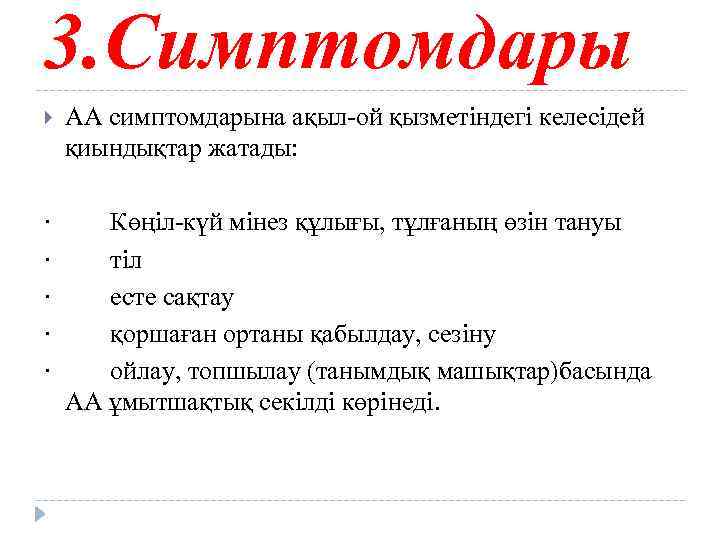 3.Симптомдары

АА симптомдарына ақыл-ой қызметіндегі келесідей қиындықтар жатады:

· Көңіл-күй мінез құлығы, тұлғаның өзін тануы
· тіл
· есте сақтау
· қоршаған ортаны қабылдау, сезіну
· ойлау, топшылау (танымдық машықтар)басында АА ұмытшақтық секілді көрінеді.